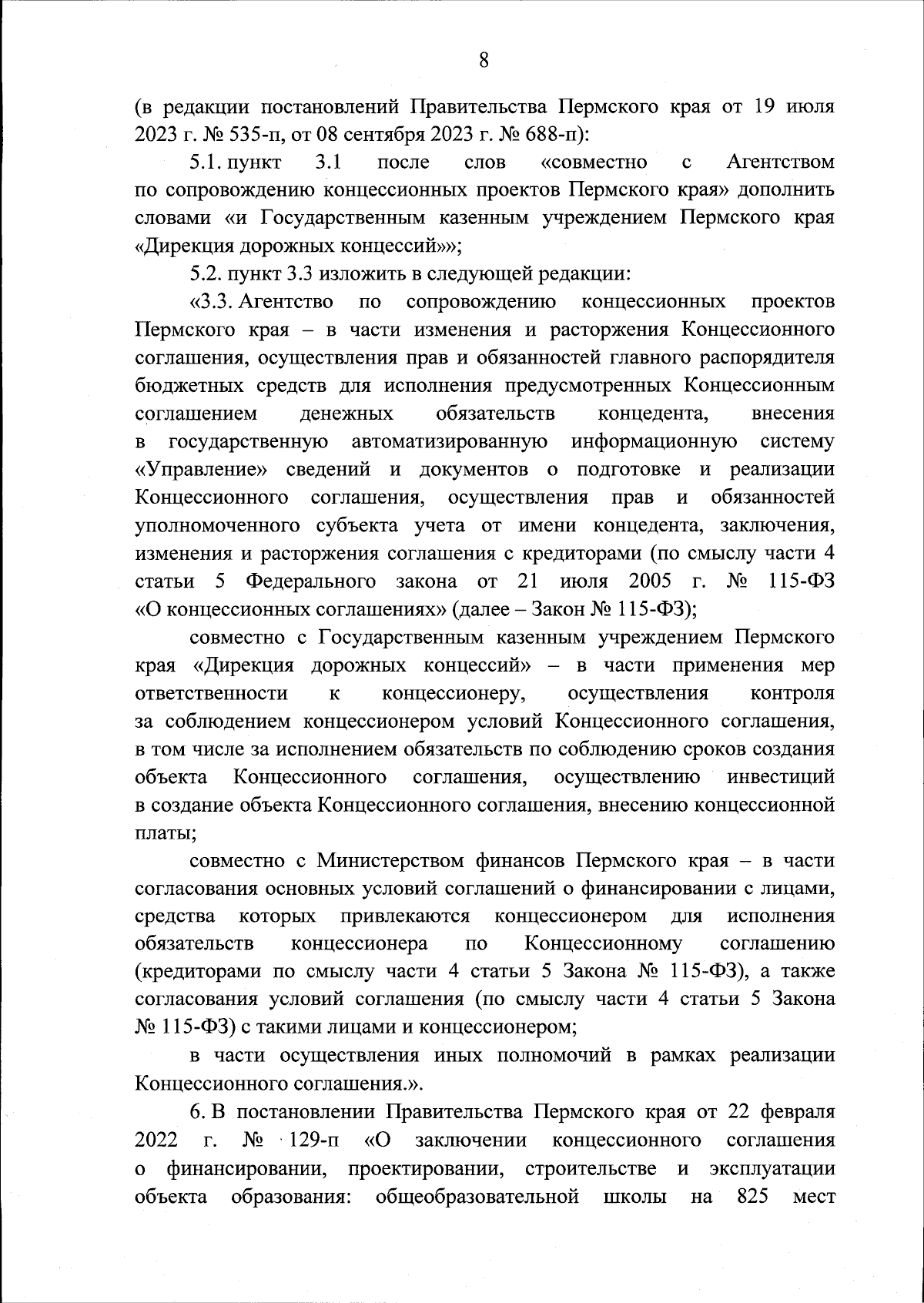 8

(в редакции постановлений Правительства Пермского края от 19 июля 2023 г. № 535-п, от 08 сентября 2023 г. № 688-п):

5.1. пункт 3.1 после слов «совместно с Агентством по сопровождению концессионных проектов Пермского края» дополнить словами «и Государственным казенным учреждением Пермского края «Дирекция дорожных концессий»»;

5.2. пункт 3.3 изложить в следующей редакции:

«3.3. Агентство по сопровождению концессионных проектов Пермского края – в части изменения и расторжения Концессионного соглашения, осуществления прав и обязанностей главного распорядителя бюджетных средств для исполнения предусмотренных Концессионным соглашением денежных обязательств концедента, внесения в государственную автоматизированную информационную систему «Управление» сведений и документов о подготовке и реализации Концессионного соглашения, осуществления прав и обязанностей уполномоченного субъекта учета от имени концедента, заключения, изменения и расторжения соглашения с кредиторами (по смыслу части 4 статьи 5 Федерального закона от 21 июля 2005 г. № 115-ФЗ «О концессионных соглашениях» (далее – Закон № 115-ФЗ);

совместно с Государственным казенным учреждением Пермского края «Дирекция дорожных концессий» – в части применения мер ответственности к концессионеру, осуществления контроля за соблюдением концессионером условий Концессионного соглашения, в том числе за исполнением обязательств по соблюдению сроков создания объекта Концессионного соглашения, осуществлению инвестиций в создание объекта Концессионного соглашения, внесению концессионной платы;

совместно с Министерством финансов Пермского края – в части согласования основных условий соглашений о финансировании с лицами, средства которых привлекаются концессионером для исполнения обязательств концессионера по Концессионному соглашению (кредиторами по смыслу части 4 статьи 5 Закона № 115-ФЗ), а также согласования условий соглашения (по смыслу части 4 статьи 5 Закона № 115-ФЗ) с такими лицами и концессионером;

в части осуществления иных полномочий в рамках реализации Концессионного соглашения.».

6. В постановлении Правительства Пермского края от 22 февраля 2022 г. № 129-п «О заключении концессионного соглашения о финансировании, проектировании, строительстве и эксплуатации объекта образования: общеобразовательной школы на 825 мест